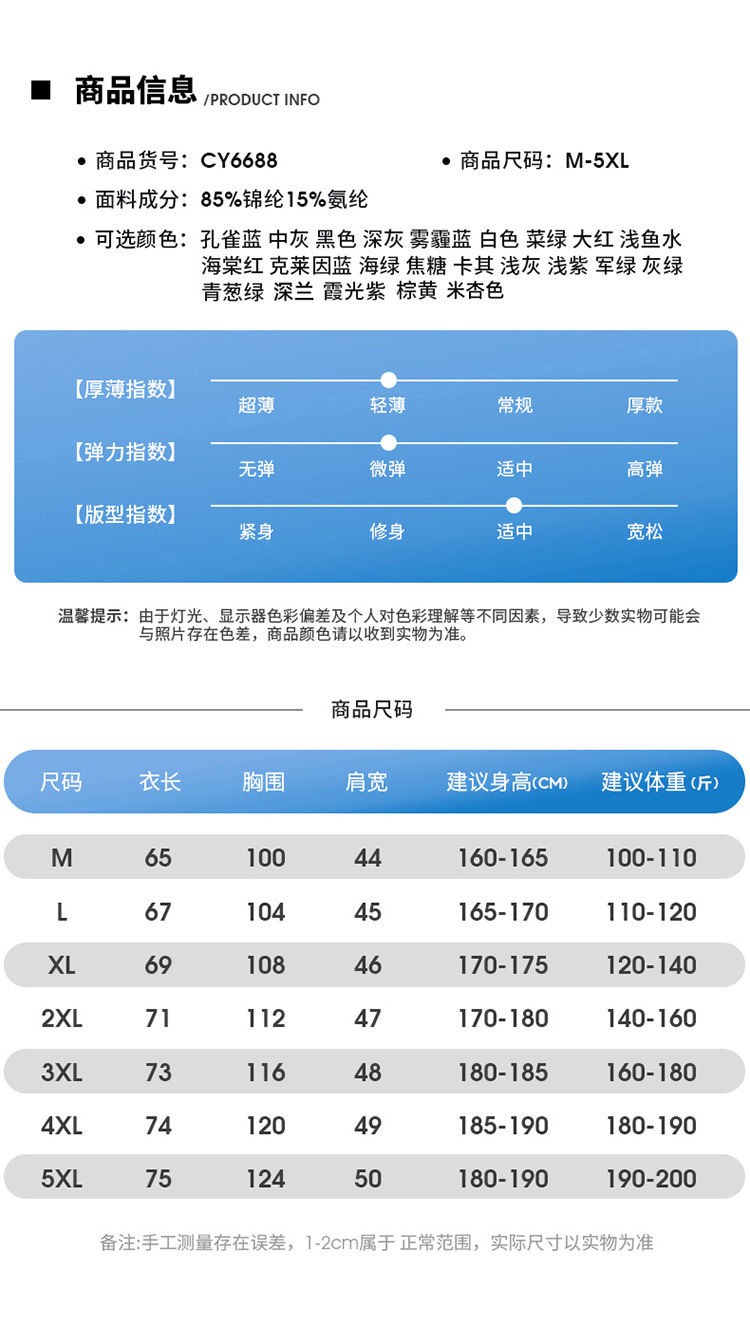 ■ 商品信息 /PRODUCT INFO

• 商品货号：CY6688
• 商品尺码：M-5XL
• 面料成分：85%锦纶15%氨纶
• 可选颜色：孔雀蓝 中灰 黑色 深灰 雾霾蓝 白色 菜绿 大红 浅鱼水 海棠红 克莱因蓝 海绿 焦糖 卡其 浅灰 浅紫 军绿 灰绿 青葱绿 深兰 霞光紫 棕黄 米杏色

【厚薄指数】 超薄 轻薄 常规 厚款

【弹力指数】 无弹 微弹 适中 高弹

【版型指数】 紧身 修身 适中 宽松

温馨提示：由于灯光、显示器色彩偏差及个人对色彩理解等不同因素，导致少数实物可能会与照片存在色差，商品颜色请以收到实物为准。

商品尺码

| 尺码 | 衣长 | 胸围 | 肩宽 | 建议身高(CM) | 建议体重(斤) |
|---|---|---|---|---|---|
| M | 65 | 100 | 44 | 160-165 | 100-110 |
| L | 67 | 104 | 45 | 165-170 | 110-120 |
| XL | 69 | 108 | 46 | 170-175 | 120-140 |
| 2XL | 71 | 112 | 47 | 170-180 | 140-160 |
| 3XL | 73 | 116 | 48 | 180-185 | 160-180 |
| 4XL | 74 | 120 | 49 | 185-190 | 180-190 |
| 5XL | 75 | 124 | 50 | 180-190 | 190-200 |

备注:手工测量存在误差，1-2cm属于 正常范围，实际尺寸以实物为准